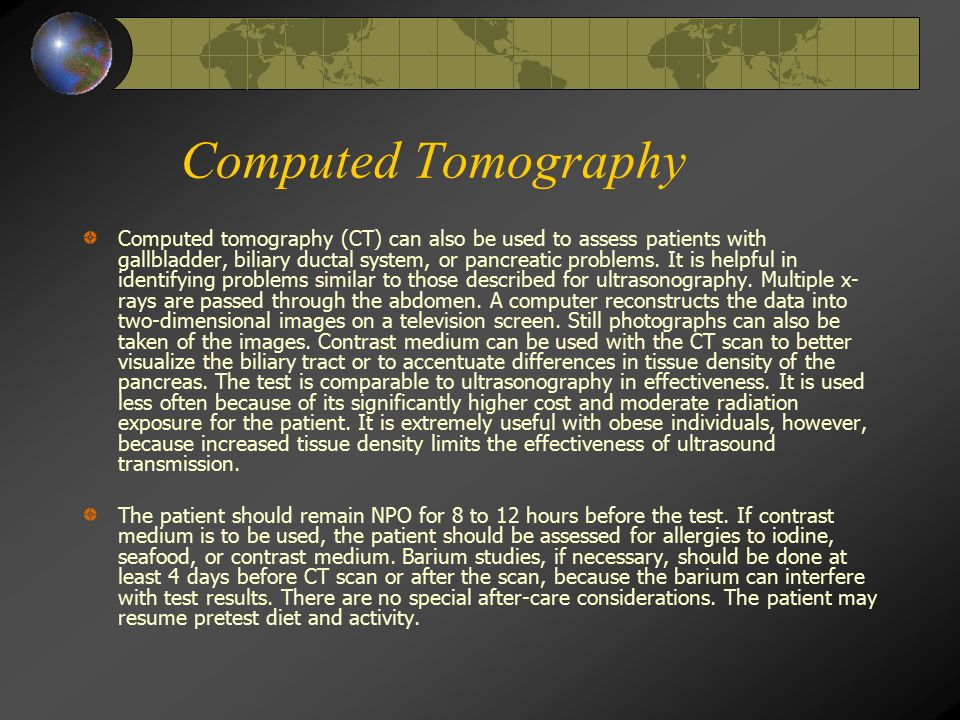 Computed Tomography

Computed tomography (CT) can also be used to assess patients with gallbladder, biliary ductal system, or pancreatic problems. It is helpful in identifying problems similar to those described for ultrasonography. Multiple x-rays are passed through the abdomen. A computer reconstructs the data into two-dimensional images on a television screen. Still photographs can also be taken of the images. Contrast medium can be used with the CT scan to better visualize the biliary tract or to accentuate differences in tissue density of the pancreas. The test is comparable to ultrasonography in effectiveness. It is used less often because of its significantly higher cost and moderate radiation exposure for the patient. It is extremely useful with obese individuals, however, because increased tissue density limits the effectiveness of ultrasound transmission.

The patient should remain NPO for 8 to 12 hours before the test. If contrast medium is to be used, the patient should be assessed for allergies to iodine, seafood, or contrast medium. Barium studies, if necessary, should be done at least 4 days before CT scan or after the scan, because the barium can interfere with test results. There are no special after-care considerations. The patient may resume pretest diet and activity.